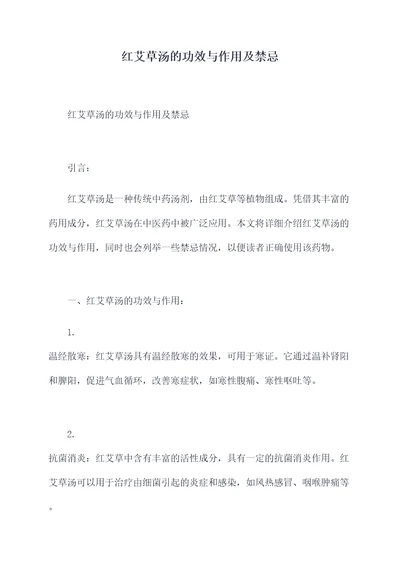 红艾草汤的功效与作用及禁忌

红艾草汤的功效与作用及禁忌

引言：

红艾草汤是一种传统中药汤剂，由红艾草等植物组成。凭借其丰富的药用成分，红艾草汤在中医药中被广泛应用。本文将详细介绍红艾草汤的功效与作用，同时也会列举一些禁忌情况，以便读者正确使用该药物。

一、红艾草汤的功效与作用：

1.
温经散寒：红艾草汤具有温经散寒的效果，可用于寒证。它通过温补肾阳和脾阳，促进气血循环，改善寒症状，如寒性腹痛、寒性呕吐等。

2.
抗菌消炎：红艾草中含有丰富的活性成分，具有一定的抗菌消炎作用。红艾草汤可以用于治疗由细菌引起的炎症和感染，如风热感冒、咽喉肿痛等。